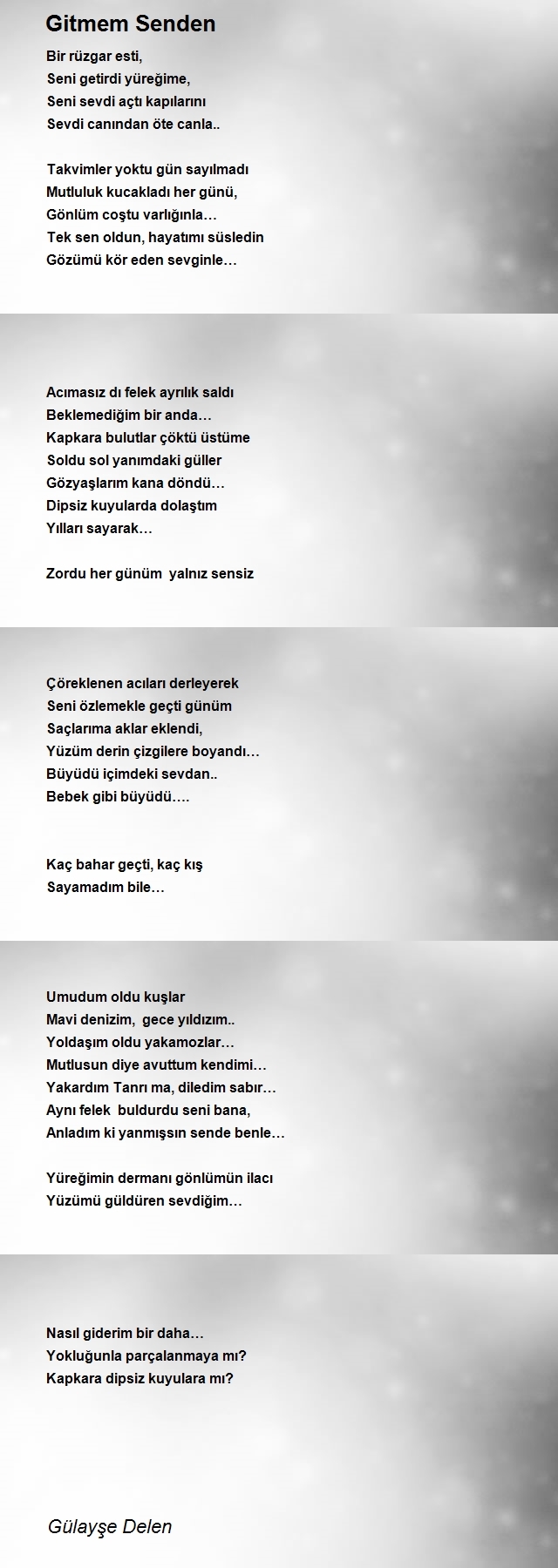 Gitmem Senden

Bir rüzgar esti,
Seni getirdi yüreğime,
Seni sevdi açtı kapılarını
Sevdi canından öte canla..

Takvimler yoktu gün sayılmadı
Mutluluk kucakladı her günü,
Gönlüm coştu varlığınla…
Tek sen oldun, hayatımı süsledin
Gözümü kör eden sevginle…

Acımasız dı felek ayrılık saldı
Beklemediğim bir anda…
Kapkara bulutlar çöktü üstüme
Soldu sol yanımdaki güller
Gözyaşlarım kana döndü…
Dipsiz kuyularda dolaştım
Yılları sayarak…

Zordu her günüm  yalnız sensiz

Çöreklenen acıları derleyerek
Seni özlemekle geçti günüm
Saçlarıma aklar eklendi,
Yüzüm derin çizgilere boyandı…
Büyüdü içimdeki sevdan..
Bebek gibi büyüdü….

Kaç bahar geçti, kaç kış
Sayamadım bile…

Umudum oldu kuşlar
Mavi denizim,  gece yıldızım..
Yoldaşım oldu yakamozlar…
Mutlusun diye avuttum kendimi…
Yakardım Tanrı ma, diledim sabır…
Aynı felek  buldurdu seni bana,
Anladım ki yanmışsın sende benle…

Yüreğimin dermanı gönlümün ilacı
Yüzümü güldüren sevdiğim…

Nasıl giderim bir daha…
Yokluğunla parçalanmaya mı?
Kapkara dipsiz kuyulara mı?

Gülayşe Delen